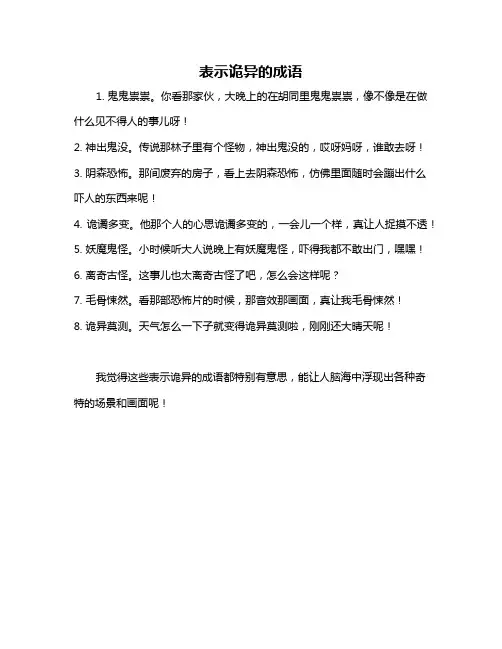 表示诡异的成语

1. 鬼鬼祟祟。你看那家伙，大晚上的在胡同里鬼鬼祟祟，像不像是在做什么见不得人的事儿呀！

2. 神出鬼没。传说那林子里有个怪物，神出鬼没的，哎呀妈呀，谁敢去呀！

3. 阴森恐怖。那间废弃的房子，看上去阴森恐怖，仿佛里面随时会蹦出什么吓人的东西来呢！

4. 诡谲多变。他那个人的心思诡谲多变的，一会儿一个样，真让人捉摸不透！

5. 妖魔鬼怪。小时候听大人说晚上有妖魔鬼怪，吓得我都不敢出门，嘿嘿！

6. 离奇古怪。这事儿也太离奇古怪了吧，怎么会这样呢？

7. 毛骨悚然。看那部恐怖片的时候，那音效那画面，真让我毛骨悚然！

8. 诡异莫测。天气怎么一下子就变得诡异莫测啦，刚刚还大晴天呢！

我觉得这些表示诡异的成语都特别有意思，能让人脑海中浮现出各种奇特的场景和画面呢！